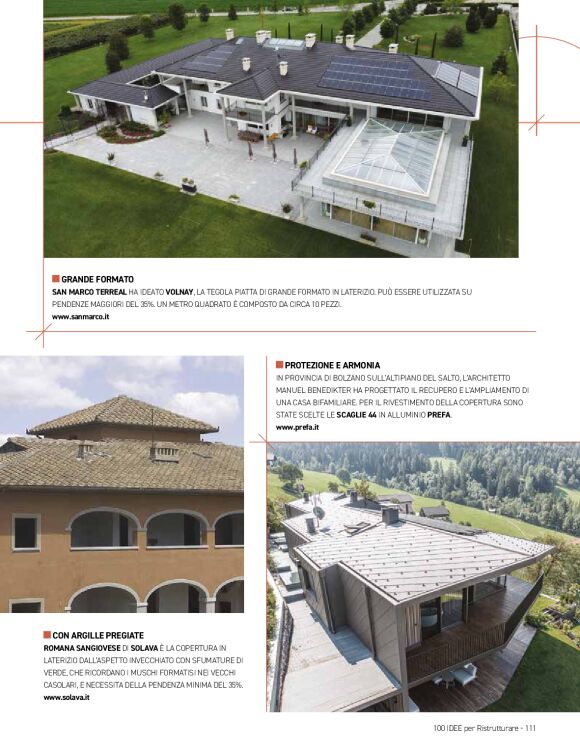 GRANDE FORMATO
SAN MARCO TERREAL HA IDEATO VOLNAY, LA TEGOLA PIATTA DI GRANDE FORMATO IN LATERIZIO. PUÒ ESSERE UTILIZZATA SU PENDENZE MAGGIORI DEL 35%. UN METRO QUADRATO È COMPOSTO DA CIRCA 10 PEZZI.
www.sanmarco.it

PROTEZIONE E ARMONIA
IN PROVINCIA DI BOLZANO SULL'ALTIPIANO DEL SALTO, L'ARCHITETTO MANUEL BENEDIKTER HA PROGETTATO IL RECUPERO E L'AMPLIAMENTO DI UNA CASA BIFAMILIARE. PER IL RIVESTIMENTO DELLA COPERTURA SONO STATE SCELTE LE SCAGLIE 44 IN ALLUMINIO PREFA.
www.prefa.it

CON ARGILLE PREGIATE
ROMANA SANGIOVESE DI SOLAVA È LA COPERTURA IN LATERIZIO DALL'ASPETTO INVECCHIATO CON SFUMATURE DI VERDE, CHE RICORDANO I MUSCHI FORMATISI NEI VECCHI CASOLARI, E NECESSITA DELLA PENDENZA MINIMA DEL 35%.
www.solava.it

100 IDEE per Ristrutturare - 111